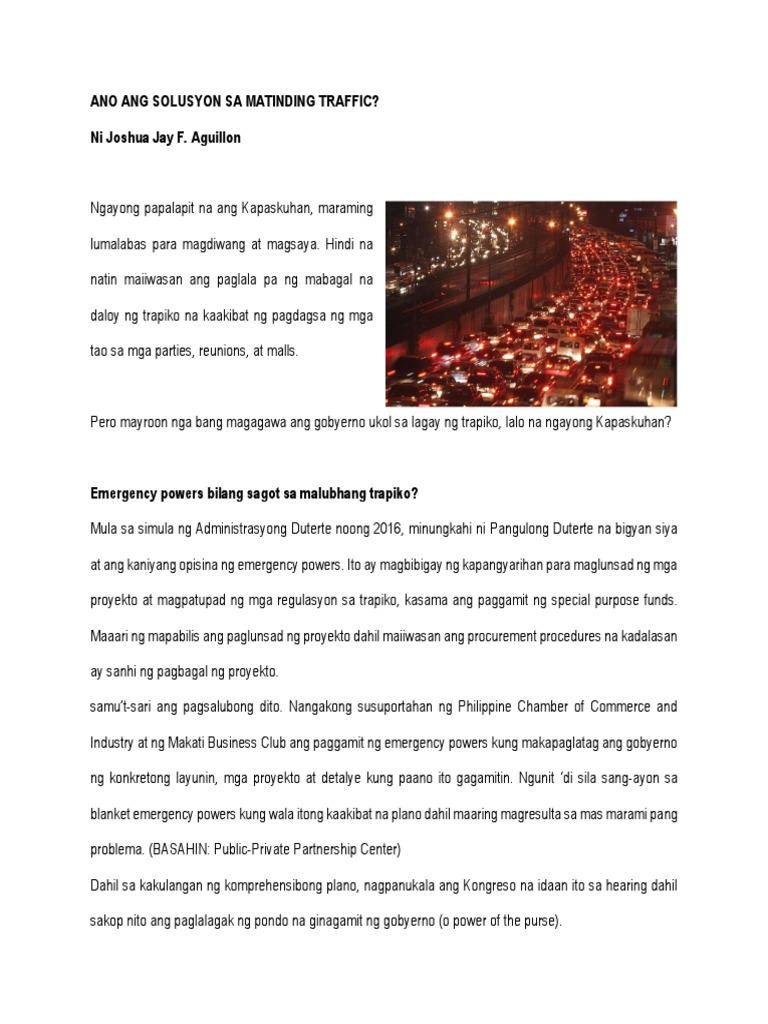 ANO ANG SOLUSYON SA MATINDING TRAFFIC?

Ni Joshua Jay F. Aguillon

Ngayong papalapit na ang Kapaskuhan, maraming lumalabas para magdiwang at magsaya. Hindi na natin maiiwasan ang paglala pa ng mabagal na daloy ng trapiko na kaakibat ng pagdagsa ng mga tao sa mga parties, reunions, at malls.

Pero mayroon nga bang magagawa ang gobyerno ukol sa lagay ng trapiko, lalo na ngayong Kapaskuhan?

Emergency powers bilang sagot sa malubhang trapiko?

Mula sa simula ng Administrasyong Duterte noong 2016, minungkahi ni Pangulong Duterte na bigyan siya at ang kaniyang opisina ng emergency powers. Ito ay magbibigay ng kapangyarihan para maglunsad ng mga proyekto at magpatupad ng mga regulasyon sa trapiko, kasama ang paggamit ng special purpose funds. Maaari ng mapabilis ang paglunsad ng proyekto dahil maiiwasan ang procurement procedures na kadalasan ay sanhi ng pagbagal ng proyekto.

samu't-sari ang pagsalubong dito. Nangakong susuportahan ng Philippine Chamber of Commerce and Industry at ng Makati Business Club ang paggamit ng emergency powers kung makapaglatag ang gobyerno ng konkretong layunin, mga proyekto at detalye kung paano ito gagamitin. Ngunit 'di sila sang-ayon sa blanket emergency powers kung wala itong kaakibat na plano dahil maaring magresulta sa mas marami pang problema. (BASAHIN: Public-Private Partnership Center)

Dahil sa kakulangan ng komprehensibong plano, nagpanukala ang Kongreso na idaan ito sa hearing dahil sakop nito ang paglalagak ng pondo na ginagamit ng gobyerno (o power of the purse).